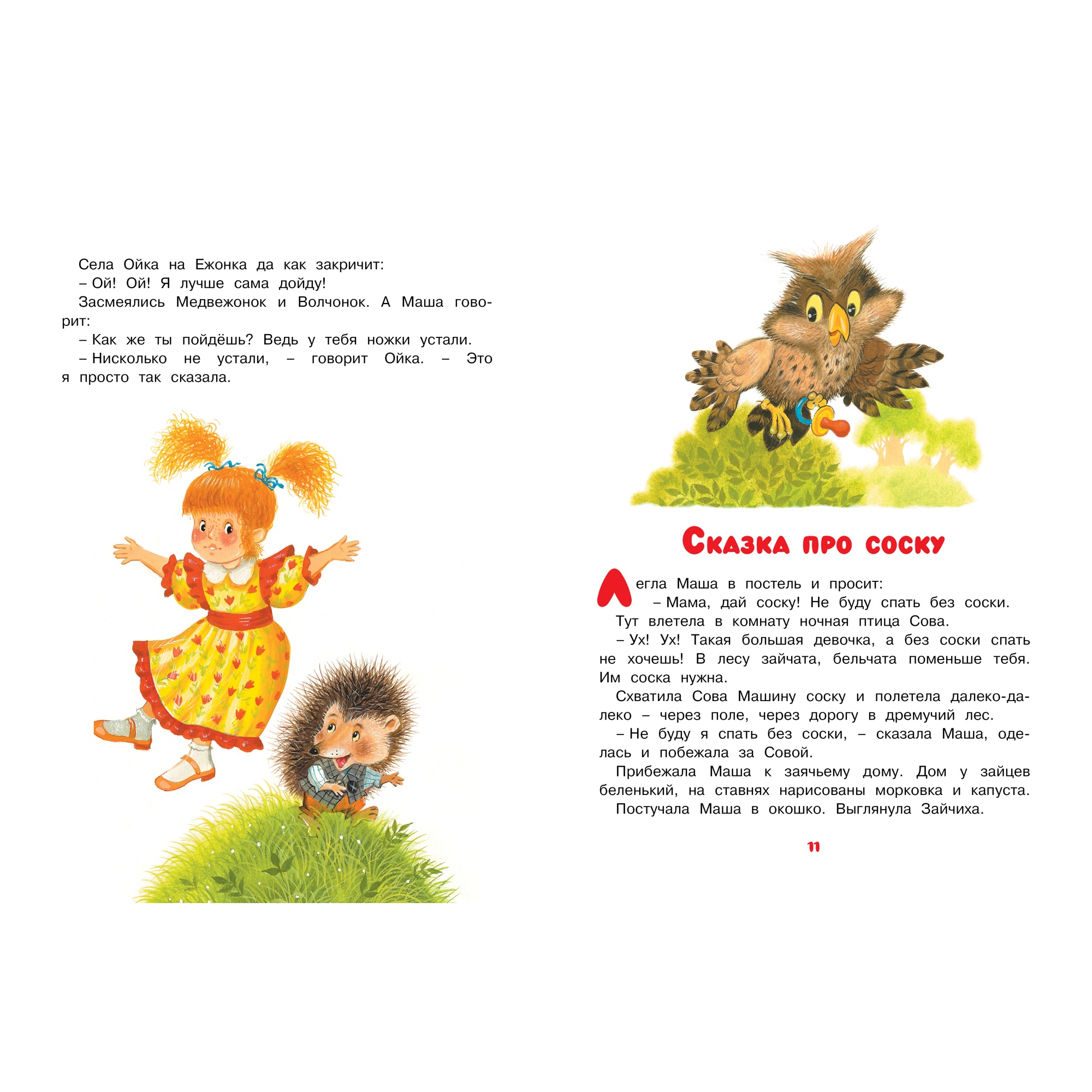 Села Ойка на Ежонка да как закричит:

– Ой! Ой! Я лучше сама дойду!

Засмеялись Медвежонок и Волчонок. А Маша говорит:

– Как же ты пойдёшь? Ведь у тебя ножки устали.

– Нисколько не устали, – говорит Ойка. – Это я просто так сказала.

Сказка про соску

Легла Маша в постель и просит:

– Мама, дай соску! Не буду спать без соски.

Тут влетела в комнату ночная птица Сова.

– Ух! Ух! Такая большая девочка, а без соски спать не хочешь! В лесу зайчата, бельчата поменьше тебя. Им соска нужна.

Схватила Сова Машину соску и полетела далеко-далеко – через поле, через дорогу в дремучий лес.

– Не буду я спать без соски, – сказала Маша, оделась и побежала за Совой.

Прибежала Маша к заячьему дому. Дом у зайцев беленький, на ставнях нарисованы морковка и капуста.

Постучала Маша в окошко. Выглянула Зайчиха.

11